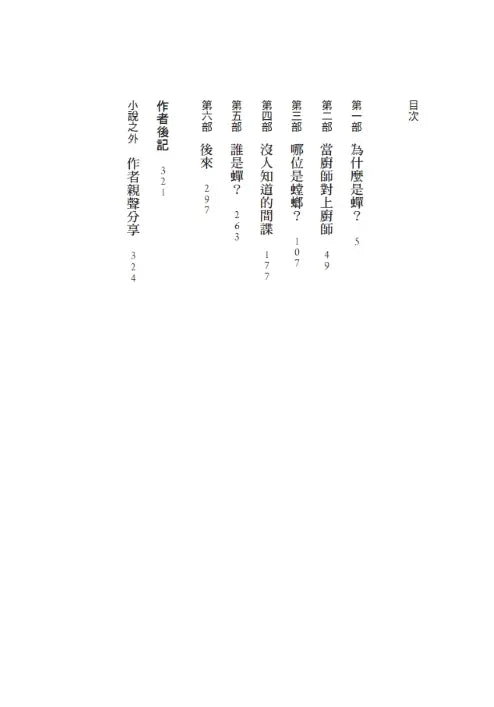 目次

第一部　為什麼是蟬？　5

第二部　當廚師對上廚師　49

第三部　哪位是螳螂？　107

第四部　沒人知道的間諜　177

第五部　誰是蟬？　263

第六部　後來　297

作者後記　321

小說之外　作者親聲分享　324